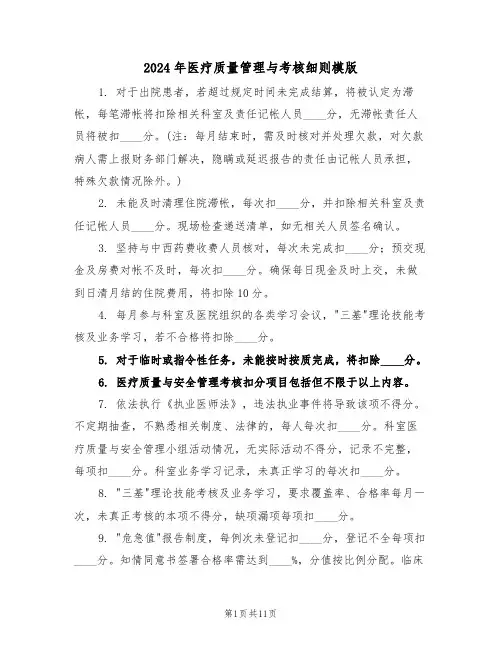 2024年医疗质量管理与考核细则模版

1. 对于出院患者，若超过规定时间未完成结算，将被认定为滞帐，每笔滞帐将扣除相关科室及责任记帐人员____分，无滞帐责任人员将被扣____分。(注：每月结束时，需及时核对并处理欠款，对欠款病人需上报财务部门解决，隐瞒或延迟报告的责任由记帐人员承担，特殊欠款情况除外。)

2. 未能及时清理住院滞帐，每次扣____分，并扣除相关科室及责任记帐人员____分。现场检查递送清单，如无相关人员签名确认。

3. 坚持与中西药费收费人员核对，每次未完成扣____分；预交现金及房费对帐不及时，每次扣____分。确保每日现金及时上交，未做到日清月结的住院费用，将扣除10分。

4. 每月参与科室及医院组织的各类学习会议，"三基"理论技能考核及业务学习，若不合格将扣除____分。

5. 对于临时或指令性任务，未能按时按质完成，将扣除____分。

6. 医疗质量与安全管理考核扣分项目包括但不限于以上内容。

7. 依法执行《执业医师法》，违法执业事件将导致该项不得分。不定期抽查，不熟悉相关制度、法律的，每人每次扣____分。科室医疗质量与安全管理小组活动情况，无实际活动不得分，记录不完整，每项扣____分。科室业务学习记录，未真正学习的每次扣____分。

8. "三基"理论技能考核及业务学习，要求覆盖率、合格率每月一次，未真正考核的本项不得分，缺项漏项每项扣____分。

9. "危急值"报告制度，每例次未登记扣____分，登记不全每项扣____分。知情同意书签署合格率需达到____%，分值按比例分配。临床

第1页共11页